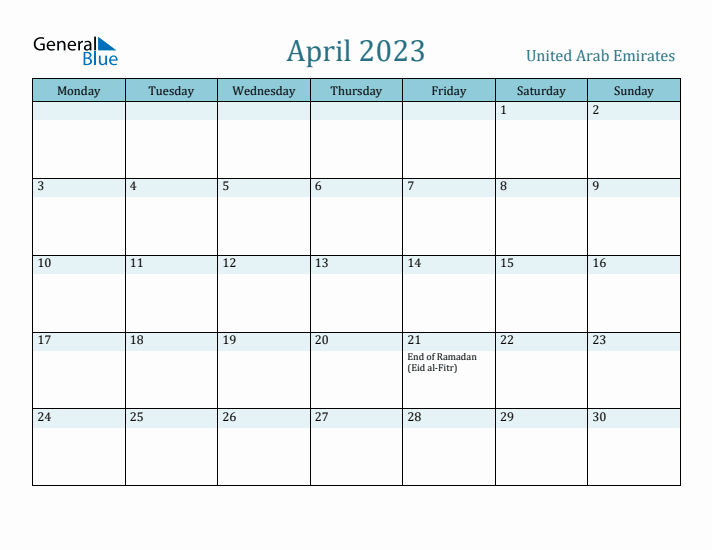 General Blue

April 2023

United Arab Emirates

| Monday | Tuesday | Wednesday | Thursday | Friday | Saturday | Sunday |
|---|---|---|---|---|---|---|
| | | | | | 1 | 2 |
| 3 | 4 | 5 | 6 | 7 | 8 | 9 |
| 10 | 11 | 12 | 13 | 14 | 15 | 16 |
| 17 | 18 | 19 | 20 | 21 End of Ramadan (Eid al-Fitr) | 22 | 23 |
| 24 | 25 | 26 | 27 | 28 | 29 | 30 |